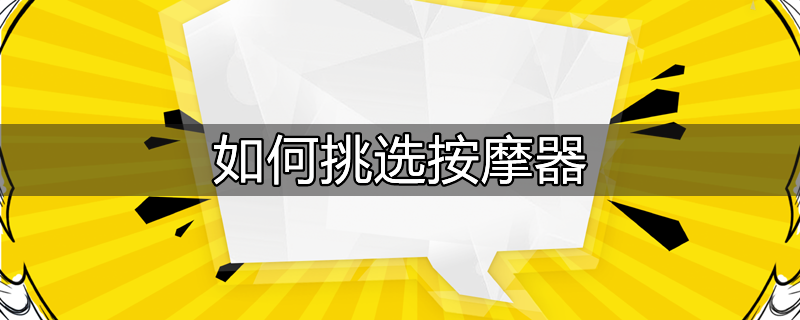 如何挑选按摩器